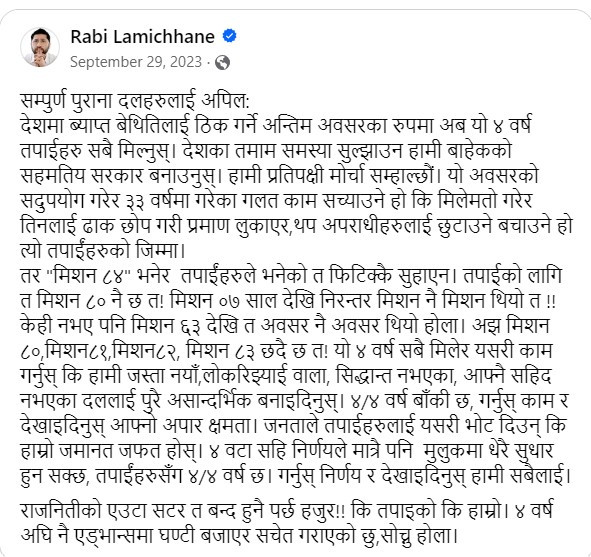 Rabi Lamichhane
September 29, 2023 ·

सम्पुर्ण पुराना दलहरुलाई अपिल:
देशमा ब्याप्त बेथितिलाई ठिक गर्ने अन्तिम अवसरका रुपमा अब यो ४ वर्ष तपाईहरु सबै मिल्नुस्। देशका तमाम समस्या सुल्झाउन हामी बाहेकको सहमतिय सरकार बनाउनुस्। हामी प्रतिपक्षी मोर्चा सम्हाल्छौं। यो अवसरको सदुपयोग गरेर ३३ वर्षमा गरेका गलत काम सच्याउने हो कि मिलेमतो गरेर तिनलाई ढाक छोप गरी प्रमाण लुकाएर,थप अपराधीहरुलाई छुटाउने बचाउने हो त्यो तपाईंहरुको जिम्मा।
तर "मिशन ८४" भनेर तपाईंहरुले भनेको त फिटिक्कै सुहाएन। तपाईको लागि त मिशन ८० नै छ त! मिशन ०७ साल देखि निरन्तर मिशन नै मिशन थियो त !! केही नभए पनि मिशन ६३ देखि त अवसर नै अवसर थियो होला। अझ मिशन ८०,मिशन८१,मिशन८२, मिशन ८३ छदै छ त! यो ४ वर्ष सबै मिलेर यसरी काम गर्नुस् कि हामी जस्ता नयाँ,लोकरिझ्याई वाला, सिद्धान्त नभएका, आफ्नै सहिद नभएका दललाई पुरै असान्दर्भिक बनाइदिनुस्। ४/४ वर्ष बाँकी छ, गर्नुस् काम र देखाइदिनुस् आफ्नो अपार क्षमता। जनताले तपाईहरुलाई यसरी भोट दिउन् कि हाम्रो जमानत जफत होस्। ४ वटा सहि निर्णयले मात्रै पनि मुलुकमा धेरै सुधार हुन सक्छ, तपाईंहरुसँग ४/४ वर्ष छ। गर्नुस् निर्णय र देखाइदिनुस् हामी सबैलाई।

राजनितीको एउटा सटर त बन्द हुनै पर्छ हजुर!! कि तपाइको कि हाम्रो। ४ वर्ष अघि नै एड्भान्समा घण्टी बजाएर सचेत गराएको छु,सोच्नु होला।